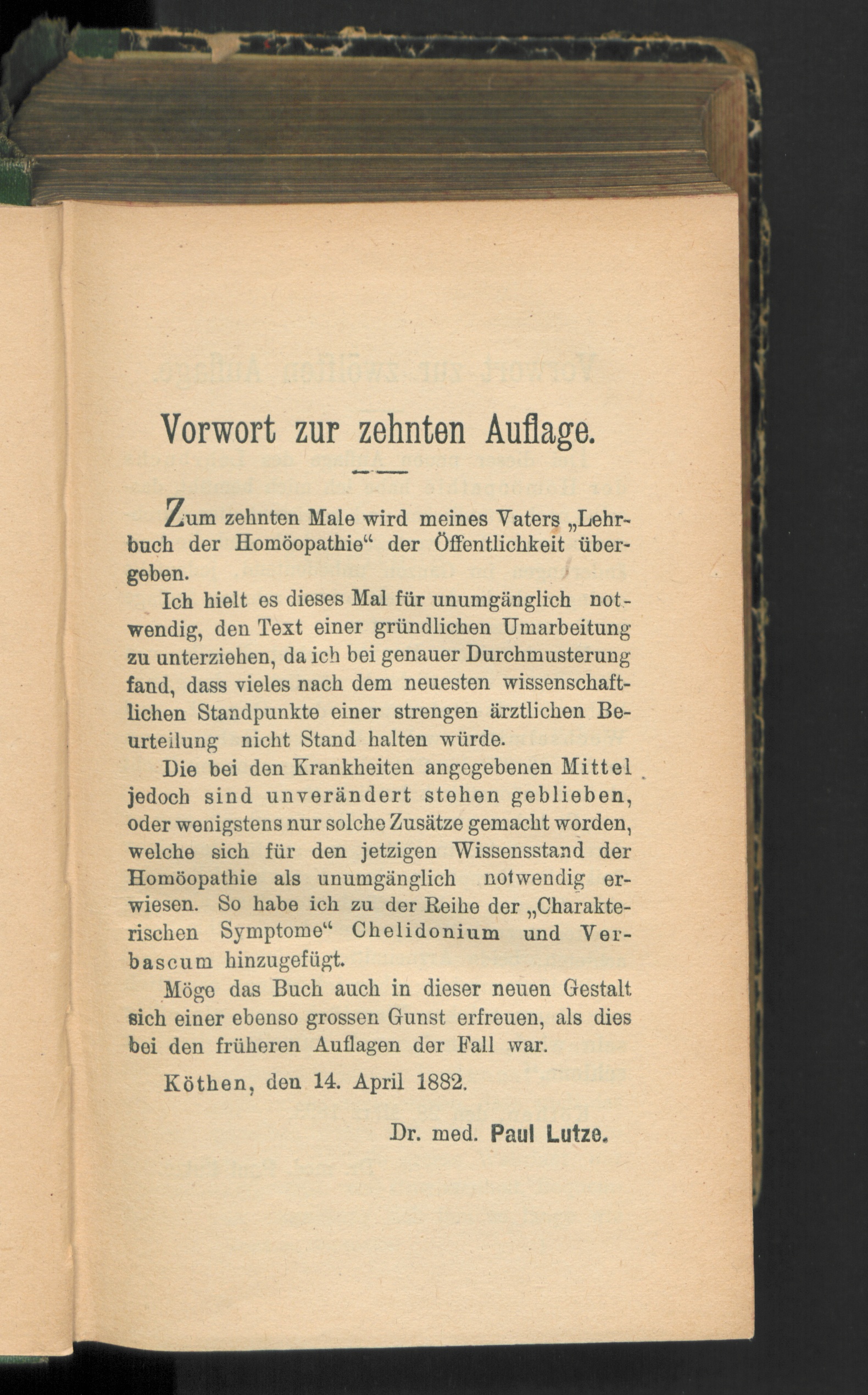 Vorwort zur zehnten Auflage.

Zum zehnten Male wird meines Vaters „Lehrbuch der Homöopathie“ der Öffentlichkeit übergeben.

Ich hielt es dieses Mal für unumgänglich notwendig, den Text einer gründlichen Umarbeitung zu unterziehen, da ich bei genauer Durchmusterung fand, dass vieles nach dem neuesten wissenschaftlichen Standpunkte einer strengen ärztlichen Beurteilung nicht Stand halten würde.

Die bei den Krankheiten angegebenen Mittel jedoch sind unverändert stehen geblieben, oder wenigstens nur solche Zusätze gemacht worden, welche sich für den jetzigen Wissensstand der Homöopathie als unumgänglich notwendig erwiesen. So habe ich zu der Reihe der „Charakterischen Symptome“ Chelidonium und Verbascum hinzugefügt.

Möge das Buch auch in dieser neuen Gestalt sich einer ebenso grossen Gunst erfreuen, als dies bei den früheren Auflagen der Fall war.

Köthen, den 14. April 1882.

Dr. med. Paul Lutze.